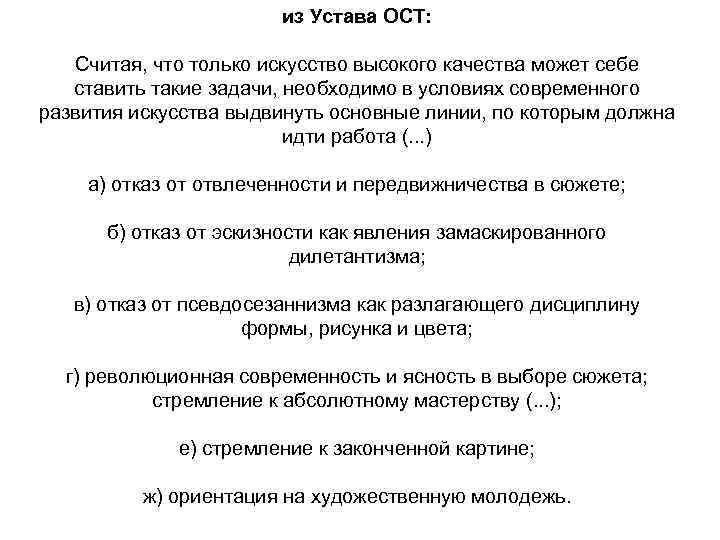 из Устава ОСТ:

Считая, что только искусство высокого качества может себе ставить такие задачи, необходимо в условиях современного развития искусства выдвинуть основные линии, по которым должна идти работа (...)

а) отказ от отвлеченности и передвижничества в сюжете;

б) отказ от эскизности как явления замаскированного дилетантизма;

в) отказ от псевдосезаннизма как разлагающего дисциплину формы, рисунка и цвета;

г) революционная современность и ясность в выборе сюжета; стремление к абсолютному мастерству (...);

е) стремление к законченной картине;

ж) ориентация на художественную молодежь.